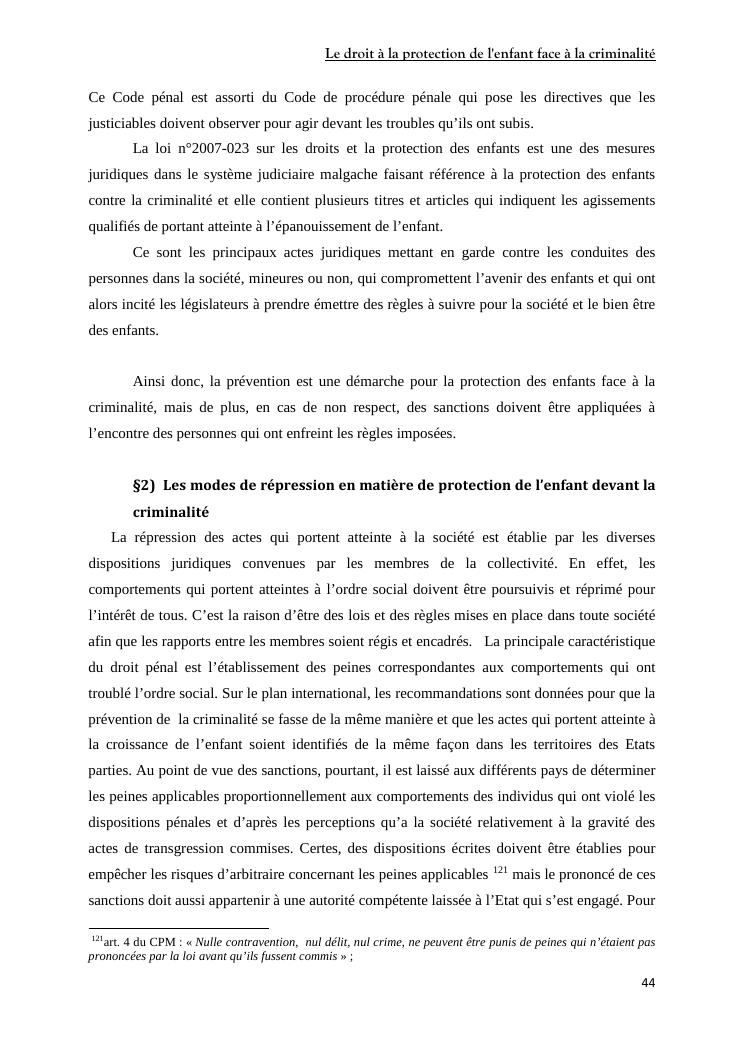 Le droit à la protection de l'enfant face à la criminalité

Ce Code pénal est assorti du Code de procédure pénale qui pose les directives que les justiciables doivent observer pour agir devant les troubles qu'ils ont subis.

La loi n°2007-023 sur les droits et la protection des enfants est une des mesures juridiques dans le système judiciaire malgache faisant référence à la protection des enfants contre la criminalité et elle contient plusieurs titres et articles qui indiquent les agissements qualifiés de portant atteinte à l'épanouissement de l'enfant.

Ce sont les principaux actes juridiques mettant en garde contre les conduites des personnes dans la société, mineures ou non, qui compromettent l'avenir des enfants et qui ont alors incité les législateurs à prendre émettre des règles à suivre pour la société et le bien être des enfants.

Ainsi donc, la prévention est une démarche pour la protection des enfants face à la criminalité, mais de plus, en cas de non respect, des sanctions doivent être appliquées à l'encontre des personnes qui ont enfreint les règles imposées.

§2) Les modes de répression en matière de protection de l'enfant devant la criminalité

La répression des actes qui portent atteinte à la société est établie par les diverses dispositions juridiques convenues par les membres de la collectivité. En effet, les comportements qui portent atteintes à l'ordre social doivent être poursuivis et réprimé pour l'intérêt de tous. C'est la raison d'être des lois et des règles mises en place dans toute société afin que les rapports entre les membres soient régis et encadrés. La principale caractéristique du droit pénal est l'établissement des peines correspondantes aux comportements qui ont troublé l'ordre social. Sur le plan international, les recommandations sont données pour que la prévention de la criminalité se fasse de la même manière et que les actes qui portent atteinte à la croissance de l'enfant soient identifiés de la même façon dans les territoires des Etats parties. Au point de vue des sanctions, pourtant, il est laissé aux différents pays de déterminer les peines applicables proportionnellement aux comportements des individus qui ont violé les dispositions pénales et d'après les perceptions qu'a la société relativement à la gravité des actes de transgression commises. Certes, des dispositions écrites doivent être établies pour empêcher les risques d'arbitraire concernant les peines applicables $^{121}$ mais le prononcé de ces sanctions doit aussi appartenir à une autorité compétente laissée à l'Etat qui s'est engagé. Pour

$^{121}$art. 4 du CPM : « Nulle contravention, nul délit, nul crime, ne peuvent être punis de peines qui n'étaient pas prononcées par la loi avant qu'ils fussent commis » ;

44